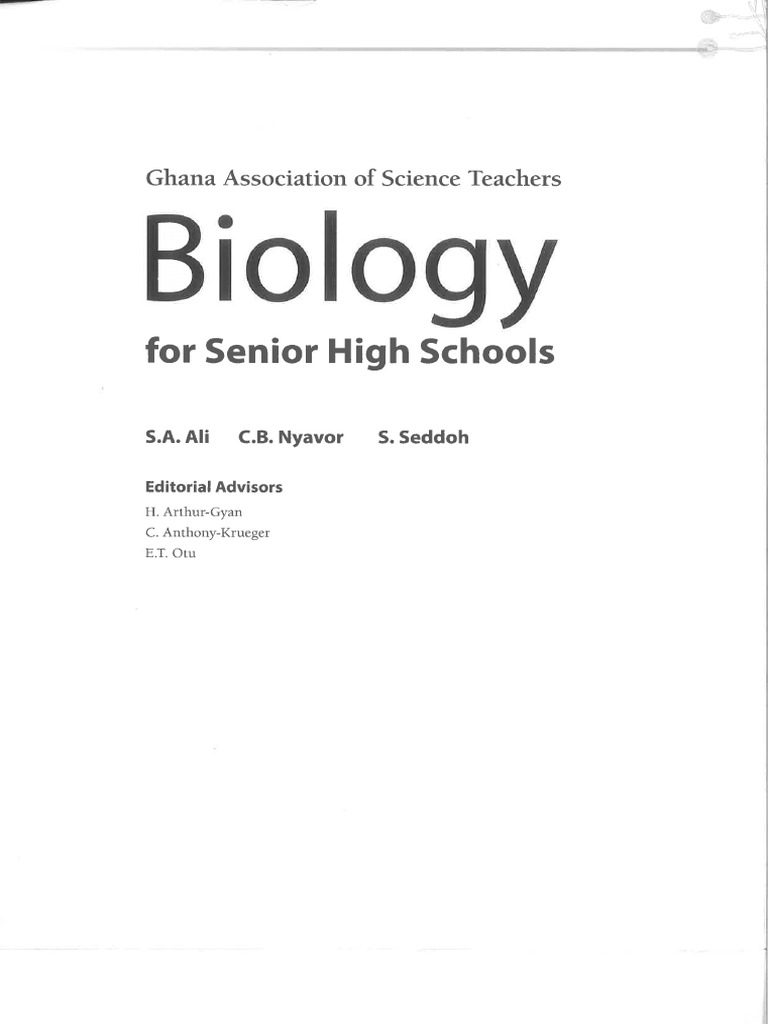 Ghana Association of Science Teachers

Biology

for Senior High Schools

S.A. Ali C.B. Nyavor S. Seddoh

Editorial Advisors

H. Arthur-Gyan
C. Anthony-Krueger
E.T. Otu